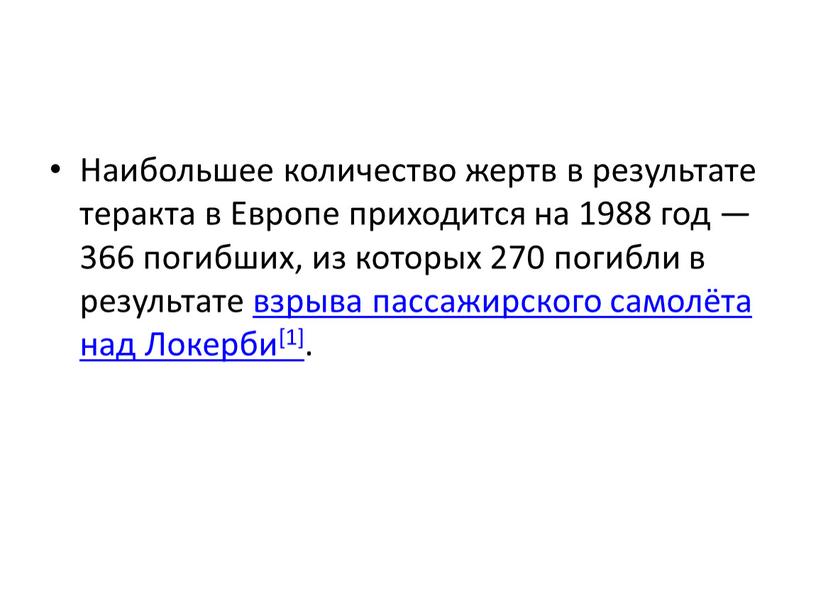 • Наибольшее количество жертв в результате теракта в Европе приходится на 1988 год — 366 погибших, из которых 270 погибли в результате взрыва пассажирского самолёта над Локерби[1].